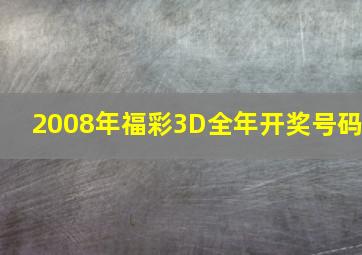 2008年福彩3D全年开奖号码